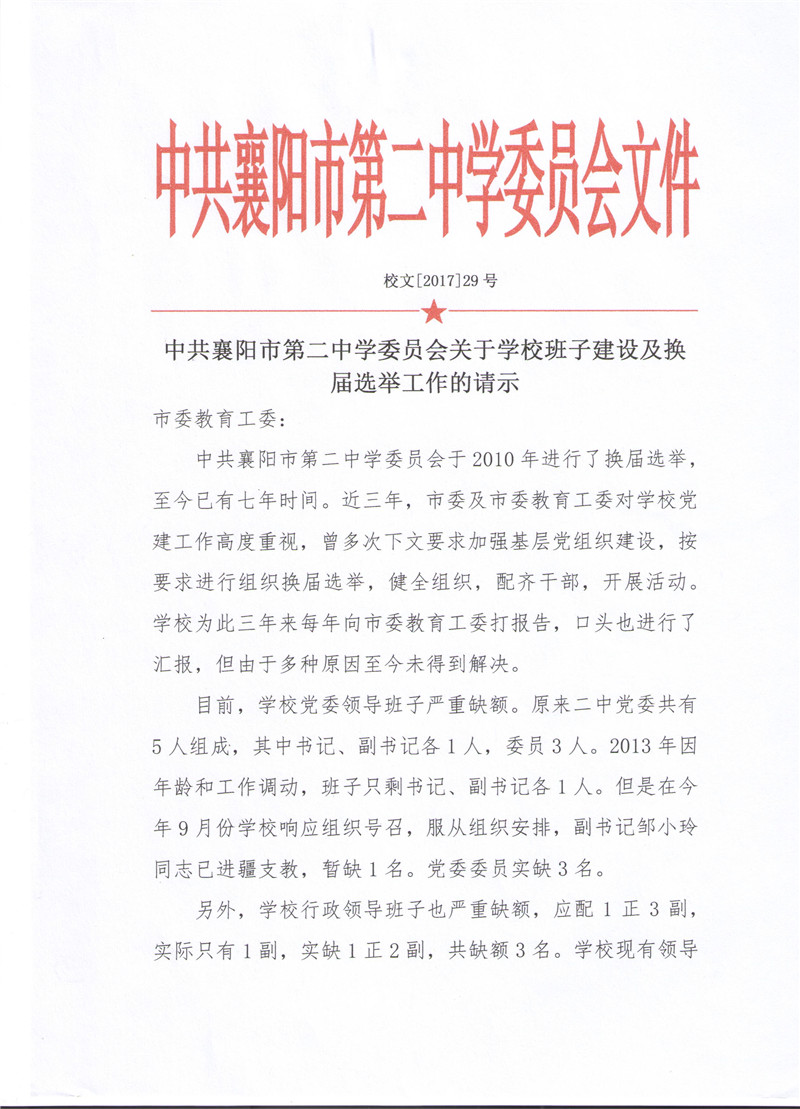 中共襄阳市第二中学委员会文件

校文[2017]29号

中共襄阳市第二中学委员会关于学校班子建设及换届选举工作的请示

市委教育工委：

中共襄阳市第二中学委员会于2010年进行了换届选举，至今已有七年时间。近三年，市委及市委教育工委对学校党建工作高度重视，曾多次下文要求加强基层党组织建设，按要求进行组织换届选举，健全组织，配齐干部，开展活动。学校为此三年来每年向市委教育工委打报告，口头也进行了汇报，但由于多种原因至今未得到解决。

目前，学校党委领导班子严重缺额。原来二中党委共有5人组成，其中书记、副书记各1人，委员3人。2013年因年龄和工作调动，班子只剩书记、副书记各1人。但是在今年9月份学校响应组织号召，服从组织安排，副书记邹小玲同志已进疆支教，暂缺1名。党委委员实缺3名。

另外，学校行政领导班子也严重缺额，应配1正3副，实际只有1副，实缺1正2副，共缺额3名。学校现有领导